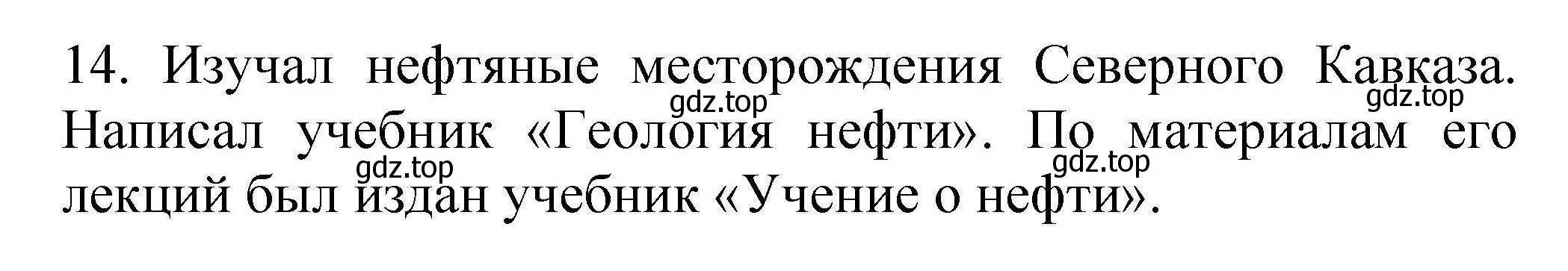 14. Изучал нефтяные месторождения Северного Кавказа. Написал учебник «Геология нефти». По материалам его лекций был издан учебник «Учение о нефти».

gdz.top gdz.top gdz.top gdz.top